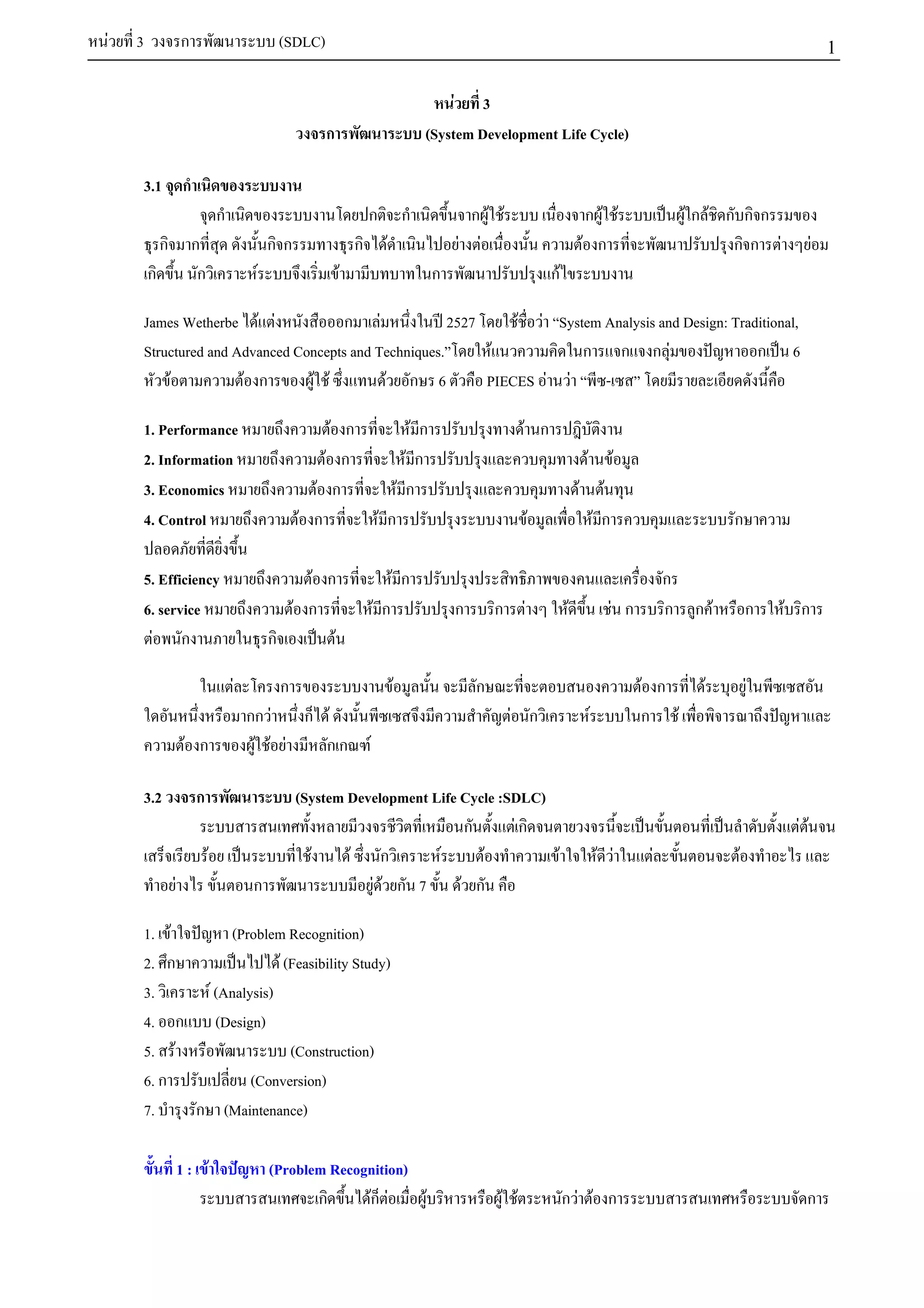 หน่วยที่ 3 วงจรการพัฒนาระบบ (SDLC) 1

หน่วยที่ 3

วงจรการพัฒนาระบบ (System Development Life Cycle)

3.1 จุดกำเนิดของระบบงาน

จุดกำเนิดของระบบงานโดยปกติจะกำเนิดขึ้นจากผู้ใช้ระบบ เนื่องจากผู้ใช้ระบบเป็นผู้ใกล้ชิดกับกิจกรรมของธุรกิจมากที่สุด ดังนั้นกิจกรรมทางธุรกิจได้ดำเนินไปอย่างต่อเนื่องนั้น ความต้องการที่จะพัฒนาปรับปรุงกิจการต่างๆย่อมเกิดขึ้น นักวิเคราะห์ระบบจึงเริ่มเข้ามามีบทบาทในการพัฒนาปรับปรุงแก้ไขระบบงาน

James Wetherbe ได้แต่งหนังสือออกมาเล่มหนึ่งในปี 2527 โดยใช้ชื่อว่า “System Analysis and Design: Traditional, Structured and Advanced Concepts and Techniques.”โดยให้แนวความคิดในการแจกแจงกลุ่มของปัญหาออกเป็น 6 หัวข้อตามความต้องการของผู้ใช้ ซึ่งแทนด้วยอักษร 6 ตัวคือ PIECES อ่านว่า “พีซ-เซส” โดยมีรายละเอียดดังนี้คือ

1. Performance หมายถึงความต้องการที่จะให้มีการปรับปรุงทางด้านการปฏิบัติงาน
2. Information หมายถึงความต้องการที่จะให้มีการปรับปรุงและควบคุมทางด้านข้อมูล
3. Economics หมายถึงความต้องการที่จะให้มีการปรับปรุงและควบคุมทางด้านต้นทุน
4. Control หมายถึงความต้องการที่จะให้มีการปรับปรุงระบบงานข้อมูลเพื่อให้มีการควบคุมและระบบรักษาความปลอดภัยที่ดียิ่งขึ้น
5. Efficiency หมายถึงความต้องการที่จะให้มีการปรับปรุงประสิทธิภาพของคนและเครื่องจักร
6. service หมายถึงความต้องการที่จะให้มีการปรับปรุงการบริการต่างๆ ให้ดีขึ้น เช่น การบริการลูกค้าหรือการให้บริการต่อพนักงานภายในธุรกิจเองเป็นต้น

ในแต่ละโครงการของระบบงานข้อมูลนั้น จะมีลักษณะที่จะตอบสนองความต้องการที่ได้ระบุอยู่ในพีซเซสอันใดอันหนึ่งหรือมากกว่าหนึ่งก็ได้ ดังนั้นพีซเซสจึงมีความสำคัญต่อนักวิเคราะห์ระบบในการใช้ เพื่อพิจารณาถึงปัญหาและความต้องการของผู้ใช้อย่างมีหลักเกณฑ์

3.2 วงจรการพัฒนาระบบ (System Development Life Cycle :SDLC)

ระบบสารสนเทศทั้งหลายมีวงจรชีวิตที่เหมือนกันตั้งแต่เกิดจนตายวงจรนี้จะเป็นขั้นตอนที่เป็นลำดับตั้งแต่ต้นจนเสร็จเรียบร้อย เป็นระบบที่ใช้งานได้ ซึ่งนักวิเคราะห์ระบบต้องทำความเข้าใจให้ดีว่าในแต่ละขั้นตอนจะต้องทำอะไร และทำอย่างไร ขั้นตอนการพัฒนาระบบมีอยู่ด้วยกัน 7 ขั้น ด้วยกัน คือ

1. เข้าใจปัญหา (Problem Recognition)
2. ศึกษาความเป็นไปได้ (Feasibility Study)
3. วิเคราะห์ (Analysis)
4. ออกแบบ (Design)
5. สร้างหรือพัฒนาระบบ (Construction)
6. การปรับเปลี่ยน (Conversion)
7. บำรุงรักษา (Maintenance)

ขั้นที่ 1 : เข้าใจปัญหา (Problem Recognition)

ระบบสารสนเทศจะเกิดขึ้นได้ก็ต่อเมื่อผู้บริหารหรือผู้ใช้ตระหนักว่าต้องการระบบสารสนเทศหรือระบบจัดการ